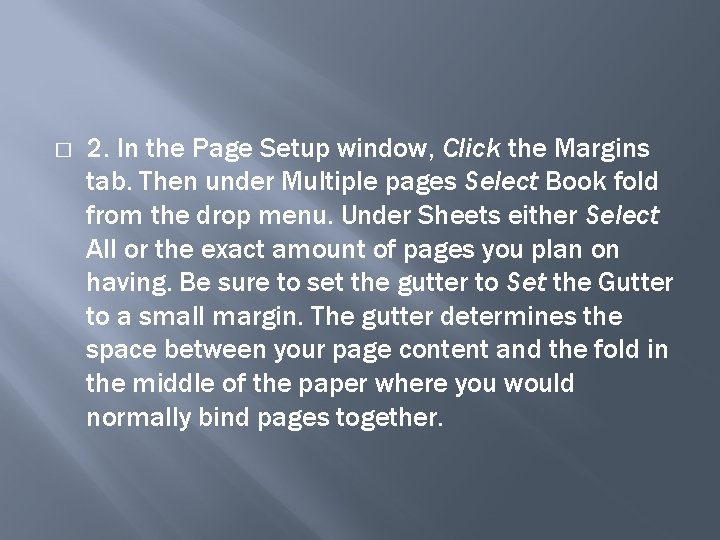 2. In the Page Setup window, Click the Margins tab. Then under Multiple pages Select Book fold from the drop menu. Under Sheets either Select All or the exact amount of pages you plan on having. Be sure to set the gutter to Set the Gutter to a small margin. The gutter determines the space between your page content and the fold in the middle of the paper where you would normally bind pages together.